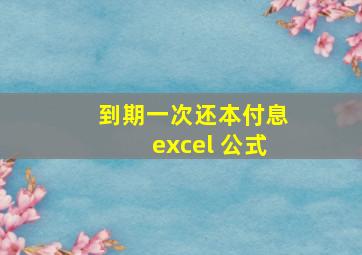 到期一次还本付息
excel 公式